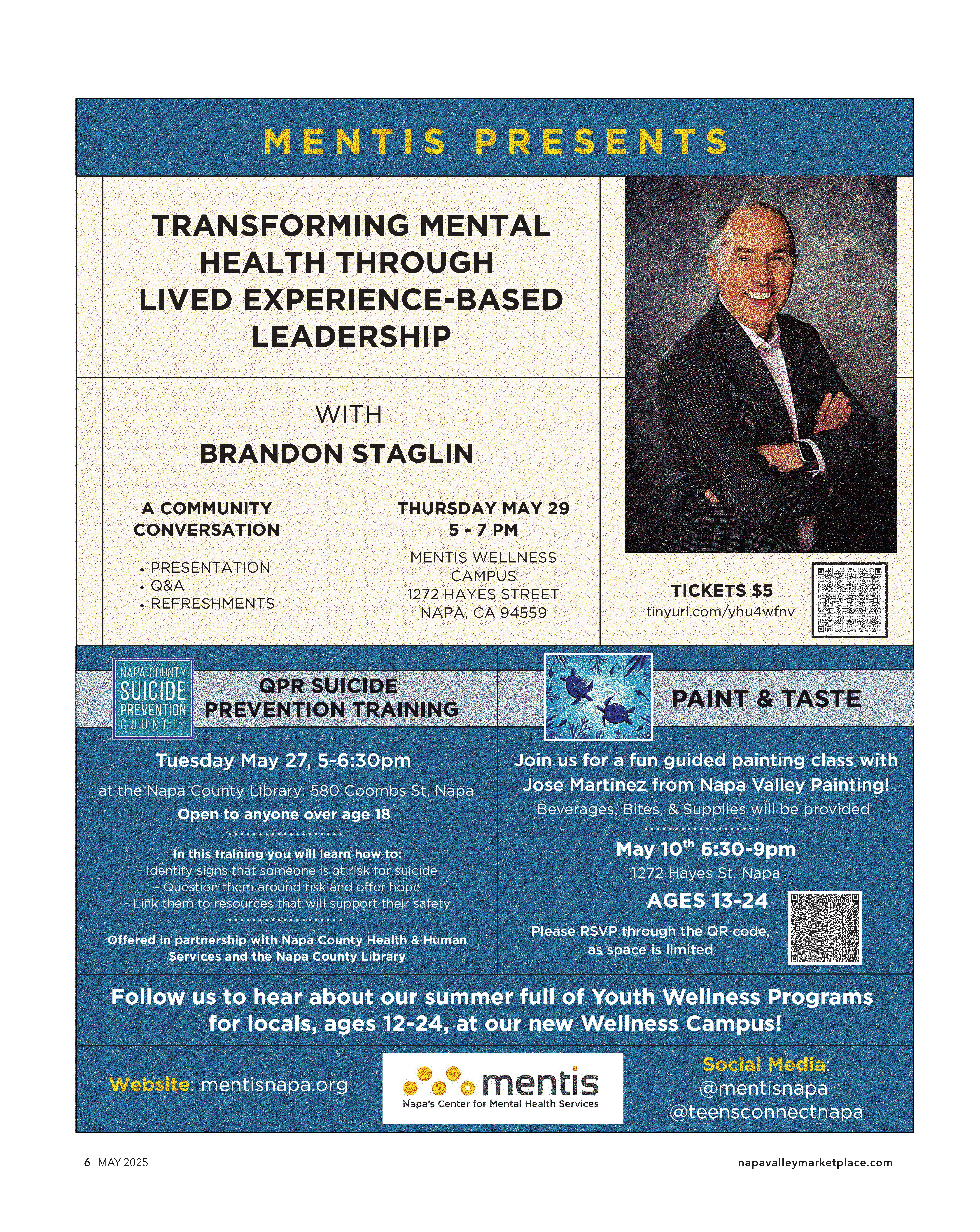 MENTIS PRESENTS

TRANSFORMING MENTAL HEALTH THROUGH LIVED EXPERIENCE-BASED LEADERSHIP

WITH

BRANDON STAGLIN

A COMMUNITY CONVERSATION

• PRESENTATION
• Q&A
• REFRESHMENTS

THURSDAY MAY 29
5 - 7 PM

MENTIS WELLNESS CAMPUS
1272 HAYES STREET
NAPA, CA 94559

TICKETS $5
tinyurl.com/yhu4wfnv

NAPA COUNTY SUICIDE PREVENTION COUNCIL

QPR SUICIDE PREVENTION TRAINING

Tuesday May 27, 5-6:30pm

at the Napa County Library: 580 Coombs St, Napa

Open to anyone over age 18

In this training you will learn how to:
- Identify signs that someone is at risk for suicide
- Question them around risk and offer hope
- Link them to resources that will support their safety

Offered in partnership with Napa County Health & Human Services and the Napa County Library

PAINT & TASTE

Join us for a fun guided painting class with Jose Martinez from Napa Valley Painting!

Beverages, Bites, & Supplies will be provided

May 10$^{th}$ 6:30-9pm

1272 Hayes St. Napa

AGES 13-24

Please RSVP through the QR code, as space is limited

Follow us to hear about our summer full of Youth Wellness Programs for locals, ages 12-24, at our new Wellness Campus!

Website: mentisnapa.org

mentis
Napa's Center for Mental Health Services

Social Media:
@mentisnapa
@teensconnectnapa

6 MAY 2025

napavalleymarketplace.com